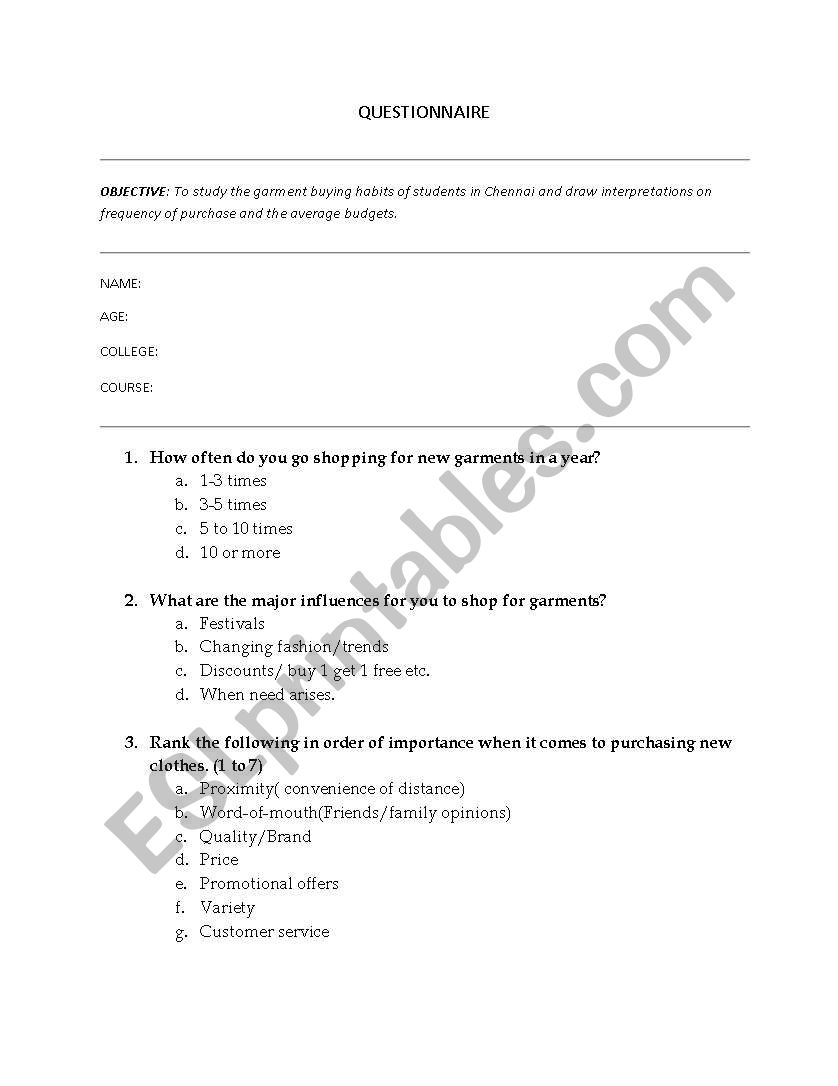 QUESTIONNAIRE

OBJECTIVE: To study the garment buying habits of students in Chennai and draw interpretations on frequency of purchase and the average budgets.

NAME:

AGE:

COLLEGE:

COURSE:

1. How often do you go shopping for new garments in a year?
a. 1-3 times
b. 3-5 times
c. 5 to 10 times
d. 10 or more

2. What are the major influences for you to shop for garments?
a. Festivals
b. Changing fashion/trends
c. Discounts/ buy 1 get 1 free etc.
d. When need arises.

3. Rank the following in order of importance when it comes to purchasing new clothes. (1 to 7)
a. Proximity( convenience of distance)
b. Word-of-mouth(Friends/family opinions)
c. Quality/Brand
d. Price
e. Promotional offers
f. Variety
g. Customer service

ESLprintables.com